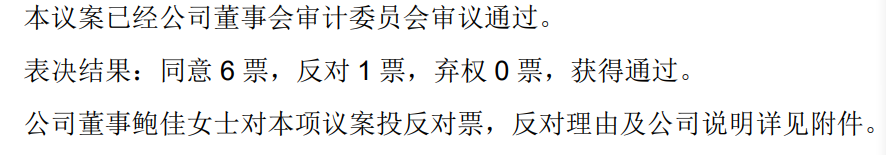 本议案已经公司董事会审计委员会审议通过。

表决结果：同意 6 票，反对 1 票，弃权 0 票，获得通过。

公司董事鲍佳女士对本项议案投反对票，反对理由及公司说明详见附件。